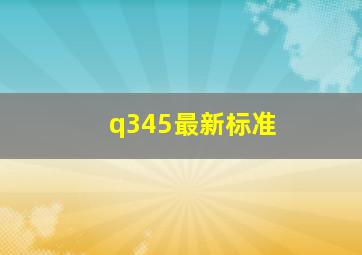 q345最新标准